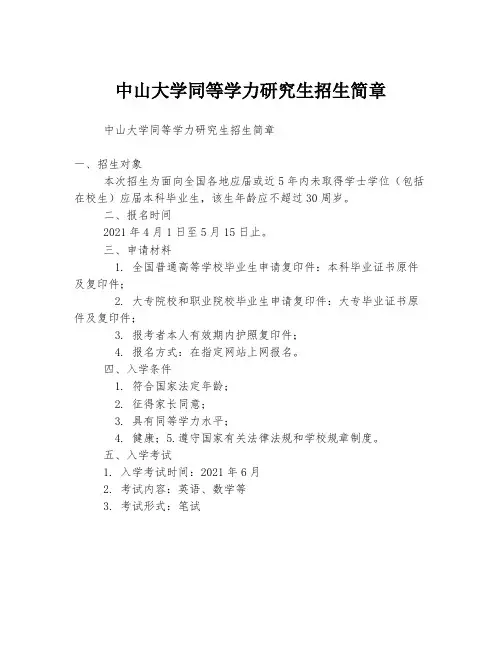 中山大学同等学力研究生招生简章

中山大学同等学力研究生招生简章

一、招生对象

本次招生为面向全国各地应届或近5年内未取得学士学位（包括在校生）应届本科毕业生，该生年龄应不超过30周岁。

二、报名时间

2021年4月1日至5月15日止。

三、申请材料

1. 全国普通高等学校毕业生申请复印件：本科毕业证书原件及复印件；

2. 大专院校和职业院校毕业生申请复印件：大专毕业证书原件及复印件；

3. 报考者本人有效期内护照复印件；

4. 报名方式：在指定网站上网报名。

四、入学条件

1. 符合国家法定年龄；

2. 征得家长同意；

3. 具有同等学力水平；

4. 健康；5.遵守国家有关法律法规和学校规章制度。

五、入学考试

1. 入学考试时间：2021年6月

2. 考试内容：英语、数学等

3. 考试形式：笔试